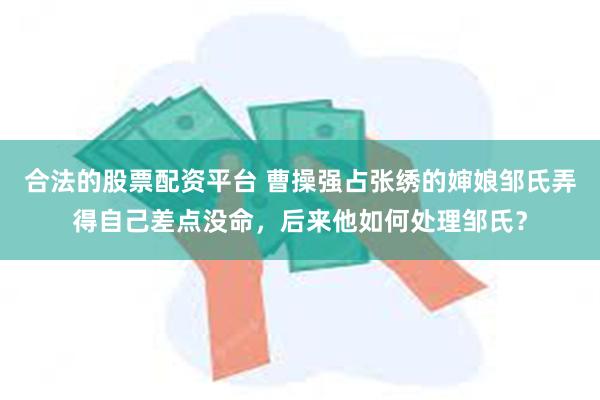 合法的股票配资平台 曹操强占张绣的婶娘邹氏弄得自己差点没命，后来他如何处理邹氏？